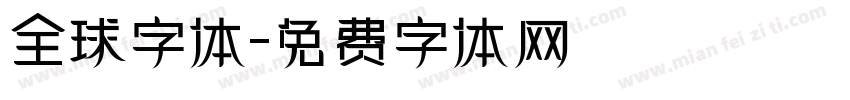 全球字体-免费字体网

www.mian fei zi ti.com